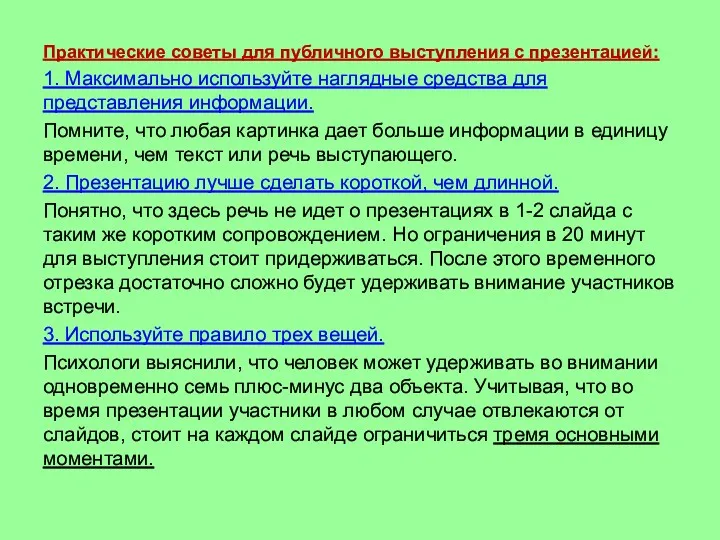 Практические советы для публичного выступления с презентацией:

1. Максимально используйте наглядные средства для представления информации.

Помните, что любая картинка дает больше информации в единицу времени, чем текст или речь выступающего.

2. Презентацию лучше сделать короткой, чем длинной.

Понятно, что здесь речь не идет о презентациях в 1-2 слайда с таким же коротким сопровождением. Но ограничения в 20 минут для выступления стоит придерживаться. После этого временного отрезка достаточно сложно будет удерживать внимание участников встречи.

3. Используйте правило трех вещей.

Психологи выяснили, что человек может удерживать во внимании одновременно семь плюс-минус два объекта. Учитывая, что во время презентации участники в любом случае отвлекаются от слайдов, стоит на каждом слайде ограничиться тремя основными моментами.